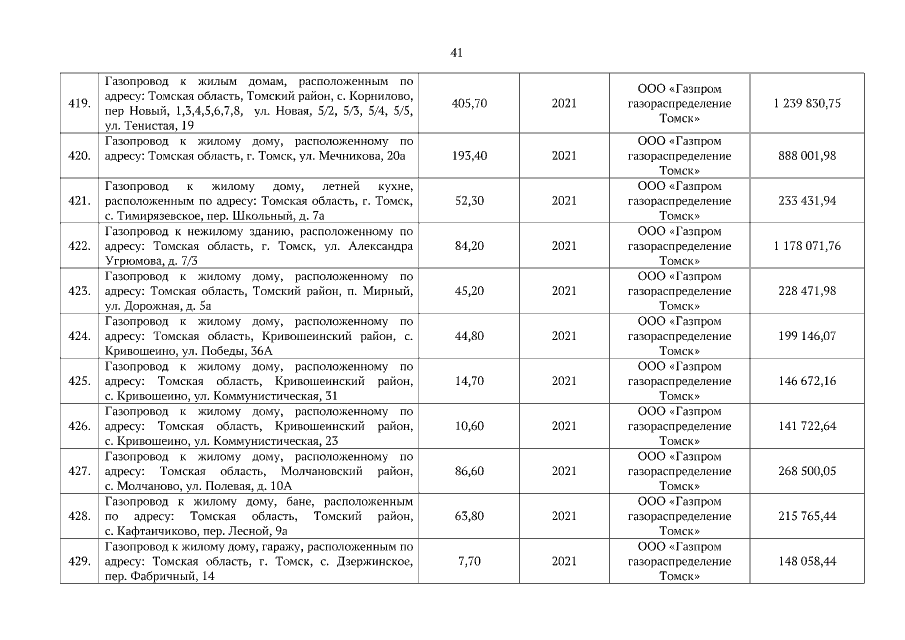 41

| | | | | | |
|---|---|---|---|---|---|
| 419. | Газопровод к жилым домам, расположенным по адресу: Томская область, Томский район, с. Корнилово, пер Новый, 1,3,4,5,6,7,8, ул. Новая, 5/2, 5/3, 5/4, 5/5, ул. Тенистая, 19 | 405,70 | 2021 | ООО «Газпром газораспределение Томск» | 1 239 830,75 |
| 420. | Газопровод к жилому дому, расположенному по адресу: Томская область, г. Томск, ул. Мечникова, 20а | 193,40 | 2021 | ООО «Газпром газораспределение Томск» | 888 001,98 |
| 421. | Газопровод к жилому дому, летней кухне, расположенным по адресу: Томская область, г. Томск, с. Тимирязевское, пер. Школьный, д. 7а | 52,30 | 2021 | ООО «Газпром газораспределение Томск» | 233 431,94 |
| 422. | Газопровод к нежилому зданию, расположенному по адресу: Томская область, г. Томск, ул. Александра Угрюмова, д. 7/3 | 84,20 | 2021 | ООО «Газпром газораспределение Томск» | 1 178 071,76 |
| 423. | Газопровод к жилому дому, расположенному по адресу: Томская область, Томский район, п. Мирный, ул. Дорожная, д. 5а | 45,20 | 2021 | ООО «Газпром газораспределение Томск» | 228 471,98 |
| 424. | Газопровод к жилому дому, расположенному по адресу: Томская область, Кривошеинский район, с. Кривошеино, ул. Победы, 36А | 44,80 | 2021 | ООО «Газпром газораспределение Томск» | 199 146,07 |
| 425. | Газопровод к жилому дому, расположенному по адресу: Томская область, Кривошеинский район, с. Кривошеино, ул. Коммунистическая, 31 | 14,70 | 2021 | ООО «Газпром газораспределение Томск» | 146 672,16 |
| 426. | Газопровод к жилому дому, расположенному по адресу: Томская область, Кривошеинский район, с. Кривошеино, ул. Коммунистическая, 23 | 10,60 | 2021 | ООО «Газпром газораспределение Томск» | 141 722,64 |
| 427. | Газопровод к жилому дому, расположенному по адресу: Томская область, Молчановский район, с. Молчаново, ул. Полевая, д. 10А | 86,60 | 2021 | ООО «Газпром газораспределение Томск» | 268 500,05 |
| 428. | Газопровод к жилому дому, бане, расположенным по адресу: Томская область, Томский район, с. Кафтанчиково, пер. Лесной, 9а | 63,80 | 2021 | ООО «Газпром газораспределение Томск» | 215 765,44 |
| 429. | Газопровод к жилому дому, гаражу, расположенным по адресу: Томская область, г. Томск, с. Дзержинское, пер. Фабричный, 14 | 7,70 | 2021 | ООО «Газпром газораспределение Томск» | 148 058,44 |